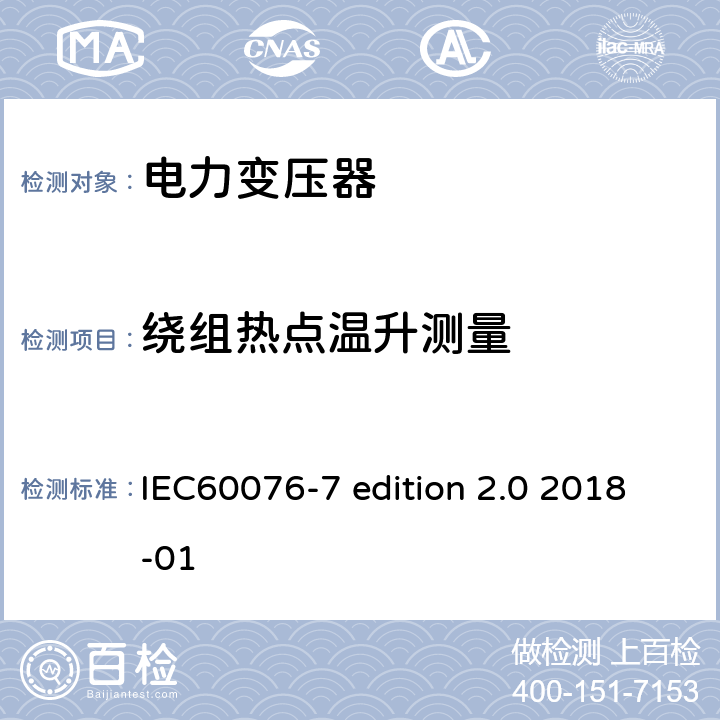 MA CNAS AL ilac-MRA

检测对象： 电力变压器

检测项目： 绕组热点温升测量

检测标准： IEC60076-7 edition 2.0 2018-01

百检
Baijiantest.com

做检测 上百检
400-151-7153